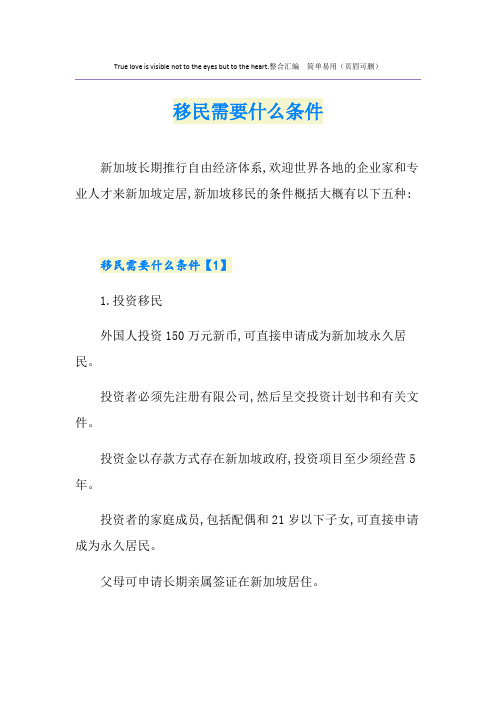 True love is visible not to the eyes but to the heart.整合汇编　简单易用（页眉可删）

移民需要什么条件

新加坡长期推行自由经济体系,欢迎世界各地的企业家和专业人才来新加坡定居,新加坡移民的条件概括大概有以下五种:

移民需要什么条件【1】

1.投资移民

外国人投资150万元新币,可直接申请成为新加坡永久居民。

投资者必须先注册有限公司,然后呈交投资计划书和有关文件。

投资金以存款方式存在新加坡政府,投资项目至少须经营5年。

投资者的家庭成员,包括配偶和21岁以下子女,可直接申请成为永久居民。

父母可申请长期亲属签证在新加坡居住。